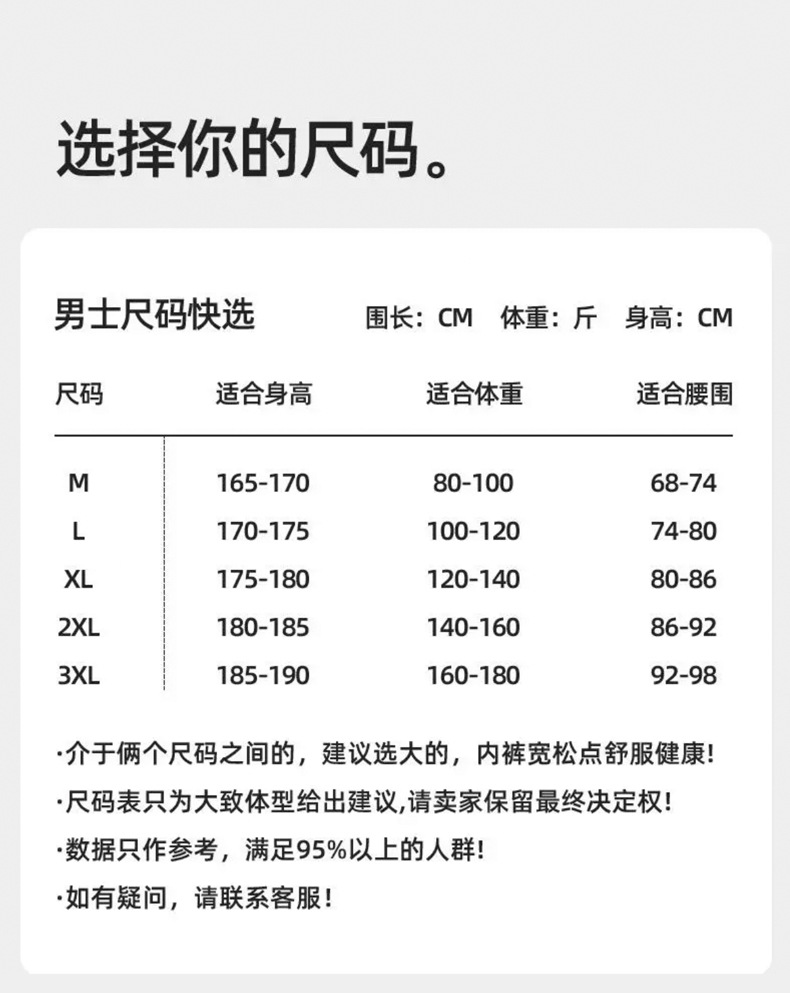 选择你的尺码。

男士尺码快选

围长：CM 体重：斤 身高：CM

| 尺码 | 适合身高 | 适合体重 | 适合腰围 |
|---|---|---|---|
| M | 165-170 | 80-100 | 68-74 |
| L | 170-175 | 100-120 | 74-80 |
| XL | 175-180 | 120-140 | 80-86 |
| 2XL | 180-185 | 140-160 | 86-92 |
| 3XL | 185-190 | 160-180 | 92-98 |

·介于俩个尺码之间的，建议选大的，内裤宽松点舒服健康！

·尺码表只为大致体型给出建议,请卖家保留最终决定权！

·数据只作参考，满足95%以上的人群！

·如有疑问，请联系客服！